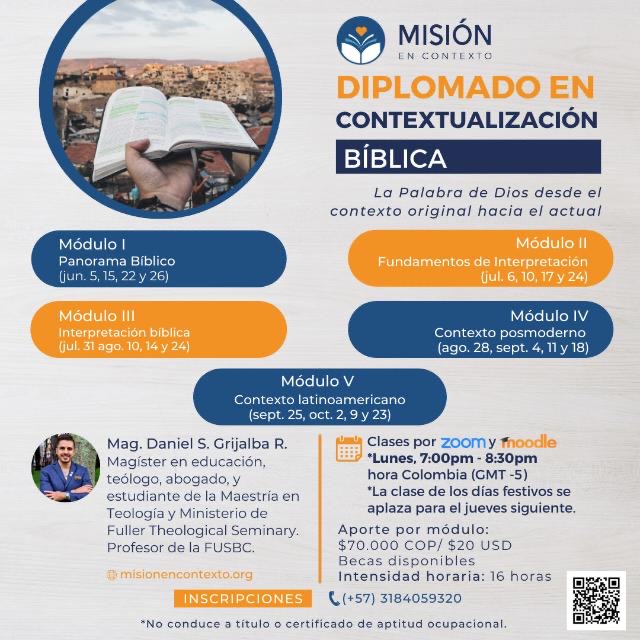 MISIÓN
EN CONTEXTO

DIPLOMADO EN
CONTEXTUALIZACIÓN
BÍBLICA

La Palabra de Dios desde el contexto original hacia el actual

Módulo I
Panorama Bíblico
(jun. 5, 15, 22 y 26)

Módulo II
Fundamentos de Interpretación
(jul. 6, 10, 17 y 24)

Módulo III
Interpretación bíblica
(jul. 31 ago. 10, 14 y 24)

Módulo IV
Contexto posmoderno
(ago. 28, sept. 4, 11 y 18)

Módulo V
Contexto latinoamericano
(sept. 25, oct. 2, 9 y 23)

Mag. Daniel S. Grijalba R.
Magíster en educación, teólogo, abogado, y estudiante de la Maestría en Teología y Ministerio de Fuller Theological Seminary. Profesor de la FUSBC.

misionencontexto.org

Clases por zoom y moodle
*Lunes, 7:00pm - 8:30pm hora Colombia (GMT -5)
*La clase de los días festivos se aplaza para el jueves siguiente.

Aporte por módulo:
$70.000 COP/ $20 USD
Becas disponibles
Intensidad horaria: 16 horas

INSCRIPCIONES

(+57) 3184059320

*No conduce a título o certificado de aptitud ocupacional.